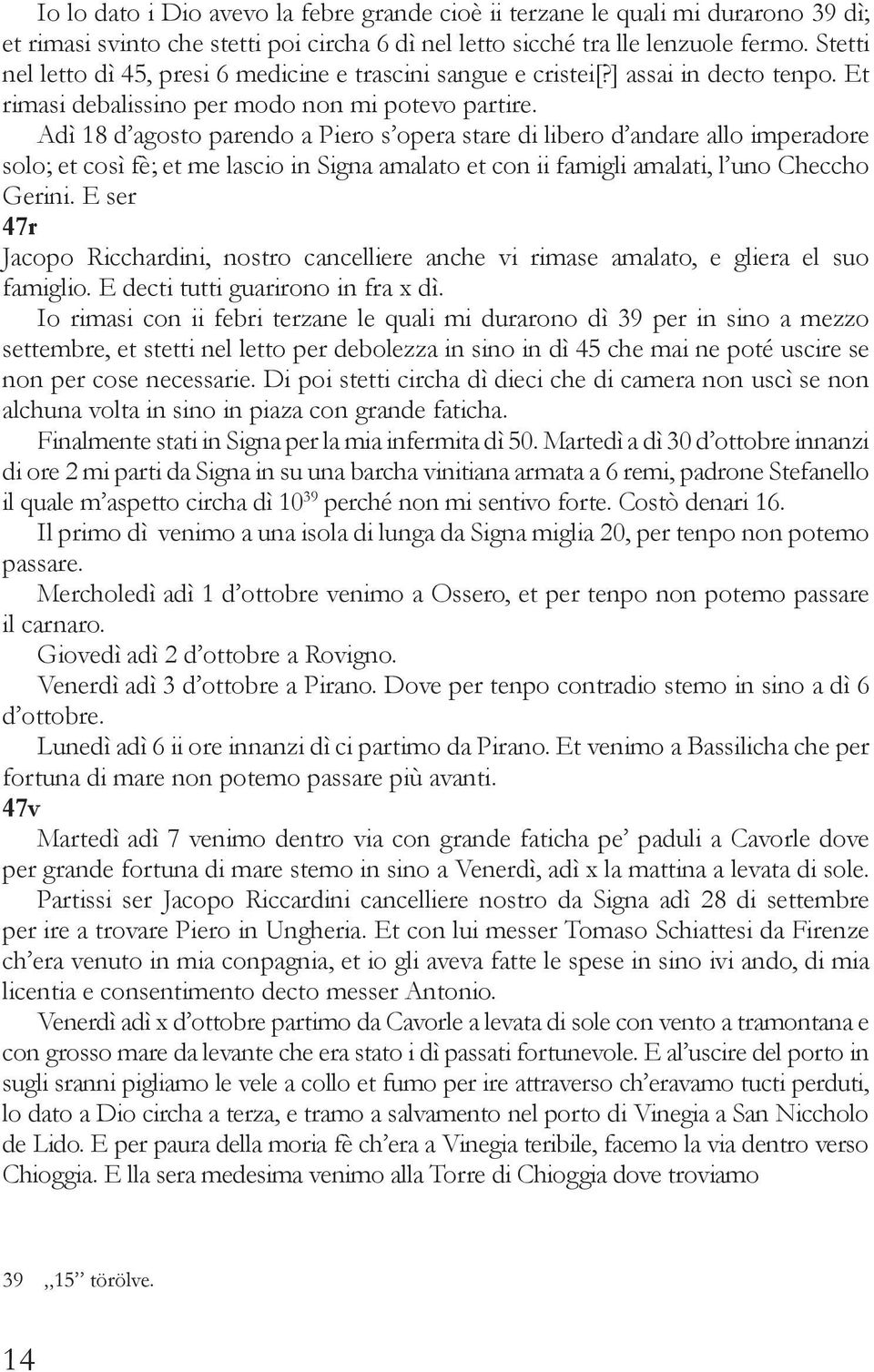 Io lo dato i Dio avevo la febre grande cioè ii terzane le quali mi durarono 39 dì; et rimasi svinto che stetti poi circha 6 dì nel letto sicché tra lle lenzuole fermo. Stetti nel letto dì 45, presi 6 medicine e trascini sangue e cristei[?] assai in decto tenpo. Et rimasi debalissino per modo non mi potevo partire.

Adì 18 d'agosto parendo a Piero s'opera stare di libero d'andare allo imperadore solo; et così fè; et me lascio in Signa amalato et con ii famigli amalati, l'uno Checcho Gerini. E ser

47r

Jacopo Ricchardini, nostro cancelliere anche vi rimase amalato, e gliera el suo famiglio. E decti tutti guarirono in fra x dì.

Io rimasi con ii febri terzane le quali mi durarono dì 39 per in sino a mezzo settembre, et stetti nel letto per debolezza in sino in dì 45 che mai ne poté uscire se non per cose necessarie. Di poi stetti circha dì dieci che di camera non uscì se non alchuna volta in sino in piaza con grande faticha.

Finalmente stati in Signa per la mia infermita dì 50. Martedì a dì 30 d'ottobre innanzi di ore 2 mi parti da Signa in su una barcha vinitiana armata a 6 remi, padrone Stefanello il quale m'aspetto circha dì 10$^{39}$ perché non mi sentivo forte. Costò denari 16.

Il primo dì venimo a una isola di lunga da Signa miglia 20, per tenpo non potemo passare.

Mercholedì adì 1 d'ottobre venimo a Ossero, et per tenpo non potemo passare il carnaro.

Giovedì adì 2 d'ottobre a Rovigno.

Venerdì adì 3 d'ottobre a Pirano. Dove per tenpo contradio stemo in sino a dì 6 d'ottobre.

Lunedì adì 6 ii ore innanzi dì ci partimo da Pirano. Et venimo a Bassilicha che per fortuna di mare non potemo passare più avanti.

47v

Martedì adì 7 venimo dentro via con grande faticha pe' paduli a Cavorle dove per grande fortuna di mare stemo in sino a Venerdì, adì x la mattina a levata di sole.

Partissi ser Jacopo Riccardini cancelliere nostro da Signa adì 28 di settembre per ire a trovare Piero in Ungheria. Et con lui messer Tomaso Schiattesi da Firenze ch'era venuto in mia conpagnia, et io gli aveva fatte le spese in sino ivi ando, di mia licentia e consentimento decto messer Antonio.

Venerdì adì x d'ottobre partimo da Cavorle a levata di sole con vento a tramontana e con grosso mare da levante che era stato i dì passati fortunevole. E al'uscire del porto in sugli sranni pigliamo le vele a collo et fumo per ire attraverso ch'eravamo tucti perduti, lo dato a Dio circha a terza, e tramo a salvamento nel porto di Vinegia a San Niccholo de Lido. E per paura della moria fè ch'era a Vinegia teribile, facemo la via dentro verso Chioggia. E lla sera medesima venimo alla Torre di Chioggia dove troviamo

39 „15" törölve.

14